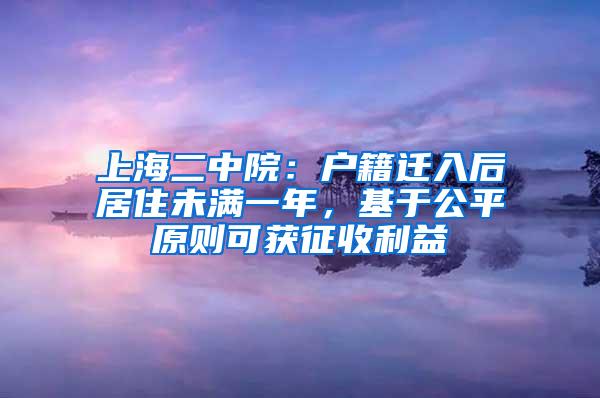 上海二中院：户籍迁入后居住未满一年，基于公平原则可获征收利益